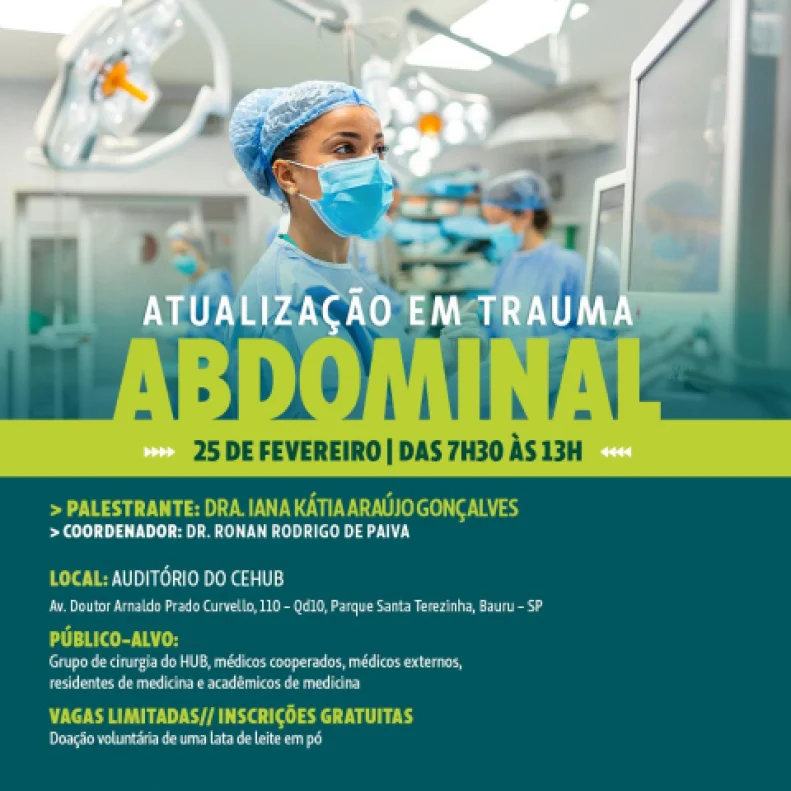 ATUALIZAÇÃO EM TRAUMA
ABDOMINAL

25 DE FEVEREIRO | DAS 7H30 ÀS 13H

> PALESTRANTE: DRA. IANA KÁTIA ARAÚJO GONÇALVES
> COORDENADOR: DR. RONAN RODRIGO DE PAIVA

LOCAL: AUDITÓRIO DO CEHUB
Av. Doutor Arnaldo Prado Curvello, 110 – Qd10, Parque Santa Terezinha, Bauru – SP

PÚBLICO-ALVO:
Grupo de cirurgia do HUB, médicos cooperados, médicos externos, residentes de medicina e acadêmicos de medicina

VAGAS LIMITADAS// INSCRIÇÕES GRATUITAS
Doação voluntária de uma lata de leite em pó